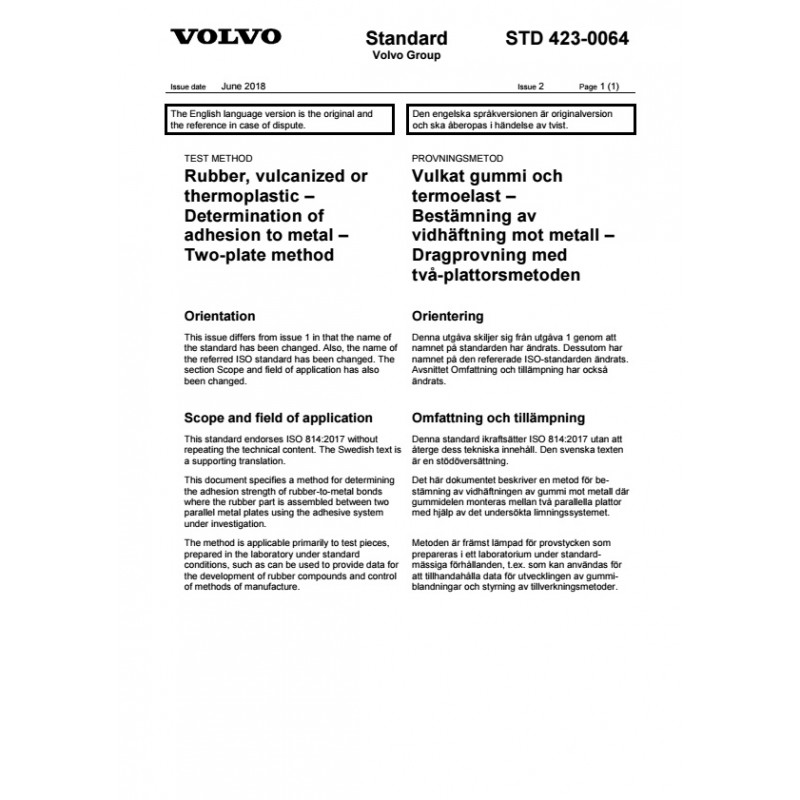 VOLVO

Standard
Volvo Group

STD 423-0064

Issue date June 2018

Issue 2 Page 1 (1)

The English language version is the original and the reference in case of dispute.

TEST METHOD

Rubber, vulcanized or thermoplastic – Determination of adhesion to metal – Two-plate method

Orientation

This issue differs from issue 1 in that the name of the standard has been changed. Also, the name of the referred ISO standard has been changed. The section Scope and field of application has also been changed.

Scope and field of application

This standard endorses ISO 814:2017 without repeating the technical content. The Swedish text is a supporting translation.

This document specifies a method for determining the adhesion strength of rubber-to-metal bonds where the rubber part is assembled between two parallel metal plates using the adhesive system under investigation.

The method is applicable primarily to test pieces, prepared in the laboratory under standard conditions, such as can be used to provide data for the development of rubber compounds and control of methods of manufacture.

Den engelska språkversionen är originalversion och ska åberopas i händelse av tvist.

PROVNINGSMETOD

Vulkat gummi och termoelast – Bestämning av vidhäftning mot metall – Dragprovning med två-plattorsmetoden

Orientering

Denna utgåva skiljer sig från utgåva 1 genom att namnet på standarden har ändrats. Dessutom har namnet på den refererade ISO-standarden ändrats. Avsnittet Omfattning och tillämpning har också ändrats.

Omfattning och tillämpning

Denna standard ikraftsätter ISO 814:2017 utan att återge dess tekniska innehåll. Den svenska texten är en stödöversättning.

Det här dokumentet beskriver en metod för bestämning av vidhäftningen av gummi mot metall där gummidelen monteras mellan två parallella plattor med hjälp av det undersökta limningssystemet.

Metoden är främst lämpad för provstycken som prepareras i ett laboratorium under standardmässiga förhållanden, t.ex. som kan användas för att tillhandahålla data för utvecklingen av gummiblandningar och styrning av tillverkningsmetoder.